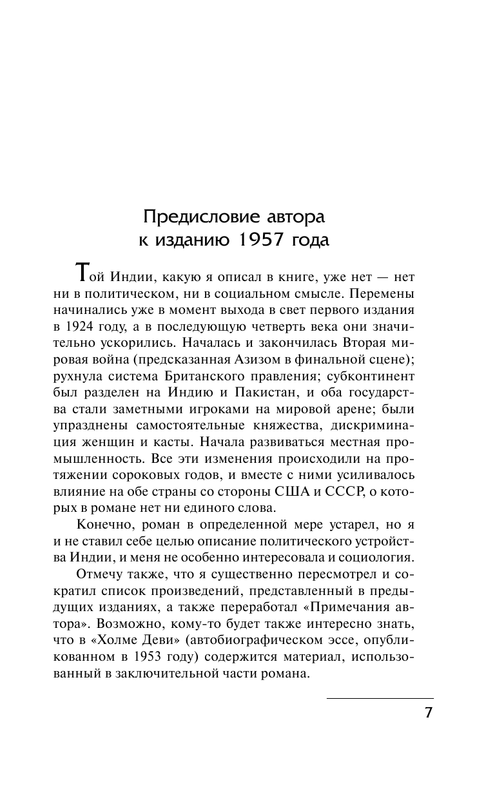 Предисловие автора к изданию 1957 года

Той Индии, какую я описал в книге, уже нет — нет ни в политическом, ни в социальном смысле. Перемены начинались уже в момент выхода в свет первого издания в 1924 году, а в последующую четверть века они значительно ускорились. Началась и закончилась Вторая мировая война (предсказанная Азизом в финальной сцене); рухнула система Британского правления; субконтинент был разделен на Индию и Пакистан, и оба государства стали заметными игроками на мировой арене; были упразднены самостоятельные княжества, дискриминация женщин и касты. Начала развиваться местная промышленность. Все эти изменения происходили на протяжении сороковых годов, и вместе с ними усиливалось влияние на обе страны со стороны США и СССР, о которых в романе нет ни единого слова.

Конечно, роман в определенной мере устарел, но я и не ставил себе целью описание политического устройства Индии, и меня не особенно интересовала и социология.

Отмечу также, что я существенно пересмотрел и сократил список произведений, представленный в предыдущих изданиях, а также переработал «Примечания автора». Возможно, кому-то будет также интересно знать, что в «Холме Деви» (автобиографическом эссе, опубликованном в 1953 году) содержится материал, использованный в заключительной части романа.

7